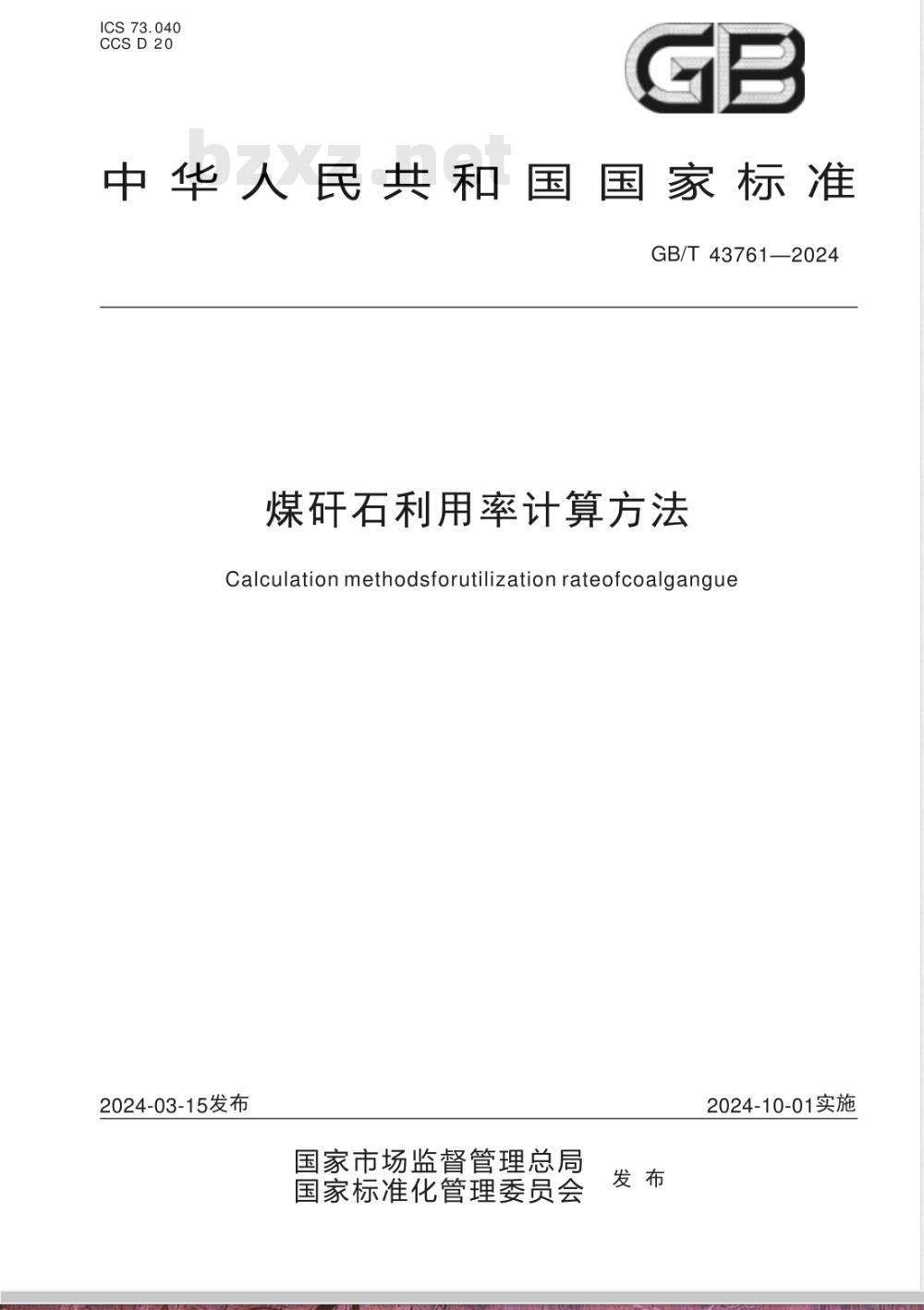 ICS 73.040
CCS D 20

GB

bzxz.net

中华人民共和国国家标准

GB/T 43761—2024

煤矸石利用率计算方法

Calculation methodsforutilization rateofcoalgangue

2024-03-15发布

2024-10-01实施

国家市场监督管理总局
国家标准化管理委员会
发布